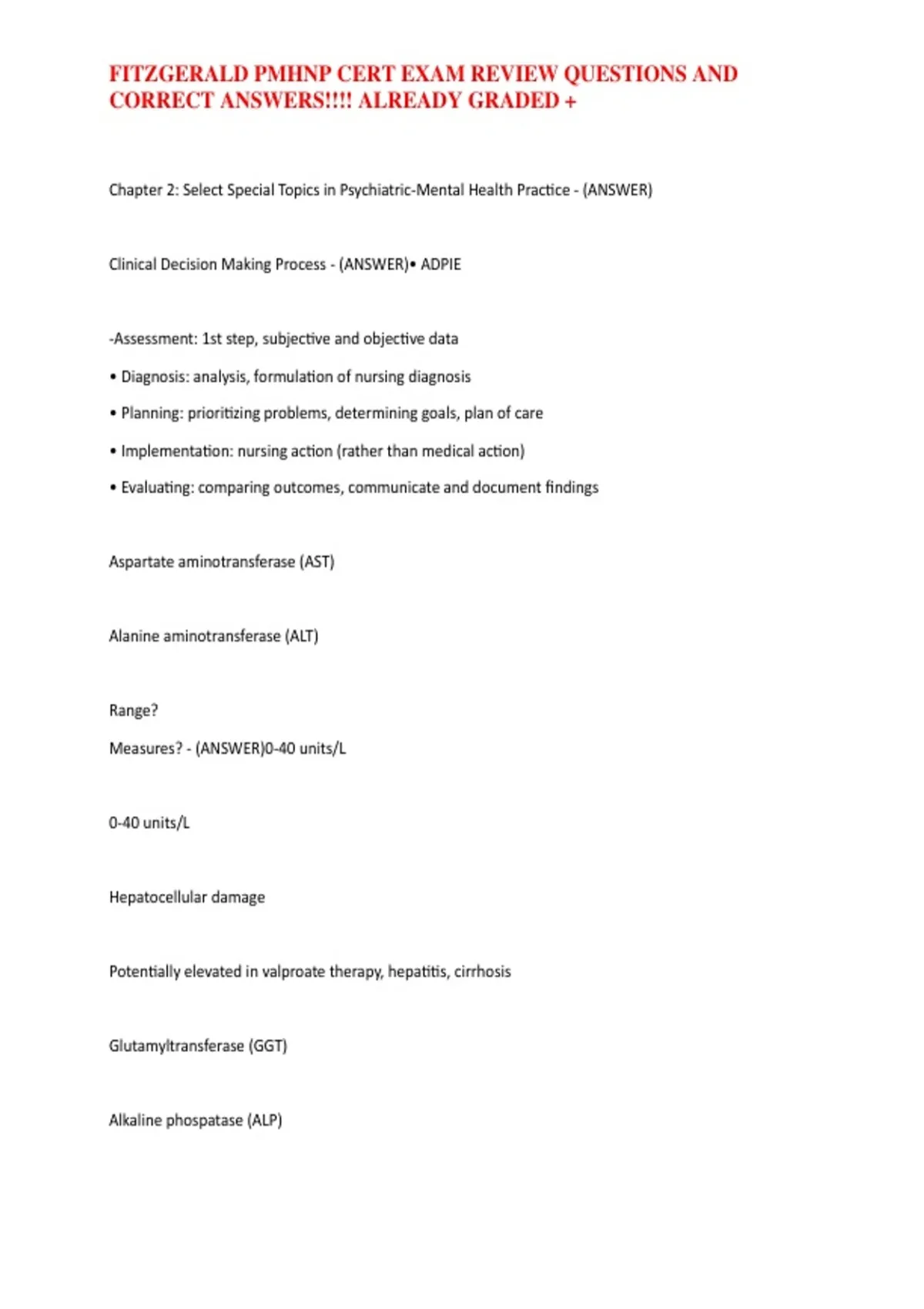 FITZGERALD PMHNP CERT EXAM REVIEW QUESTIONS AND CORRECT ANSWERS!!!! ALREADY GRADED +

Chapter 2: Select Special Topics in Psychiatric-Mental Health Practice - (ANSWER)

Clinical Decision Making Process - (ANSWER)• ADPIE

-Assessment: 1st step, subjective and objective data

• Diagnosis: analysis, formulation of nursing diagnosis

• Planning: prioritizing problems, determining goals, plan of care

• Implementation: nursing action (rather than medical action)

• Evaluating: comparing outcomes, communicate and document findings

Aspartate aminotransferase (AST)

Alanine aminotransferase (ALT)

Range?

Measures? - (ANSWER)0-40 units/L

0-40 units/L

Hepatocellular damage

Potentially elevated in valproate therapy, hepatitis, cirrhosis

Glutamyltransferase (GGT)

Alkaline phospatase (ALP)